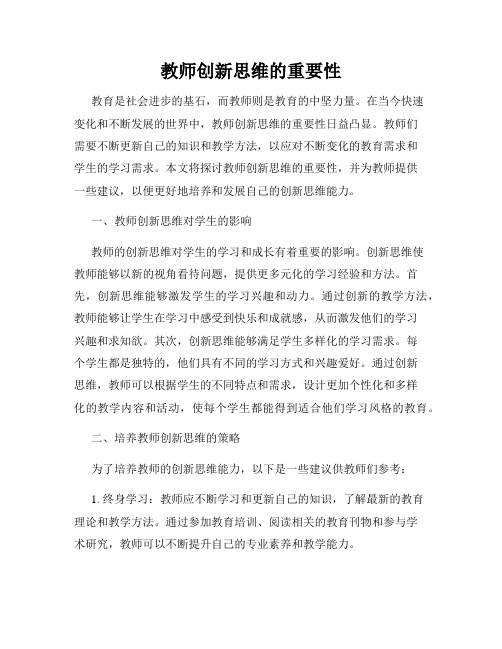 教师创新思维的重要性

教育是社会进步的基石，而教师则是教育的中坚力量。在当今快速变化和不断发展的世界中，教师创新思维的重要性日益凸显。教师们需要不断更新自己的知识和教学方法，以应对不断变化的教育需求和学生的学习需求。本文将探讨教师创新思维的重要性，并为教师提供一些建议，以便更好地培养和发展自己的创新思维能力。

一、教师创新思维对学生的影响

教师的创新思维对学生的学习和成长有着重要的影响。创新思维使教师能够以新的视角看待问题，提供更多元化的学习经验和方法。首先，创新思维能够激发学生的学习兴趣和动力。通过创新的教学方法，教师能够让学生在学习中感受到快乐和成就感，从而激发他们的学习兴趣和求知欲。其次，创新思维能够满足学生多样化的学习需求。每个学生都是独特的，他们具有不同的学习方式和兴趣爱好。通过创新思维，教师可以根据学生的不同特点和需求，设计更加个性化和多样化的教学内容和活动，使每个学生都能得到适合他们学习风格的教育。

二、培养教师创新思维的策略

为了培养教师的创新思维能力，以下是一些建议供教师们参考：

1. 终身学习：教师应不断学习和更新自己的知识，了解最新的教育理论和教学方法。通过参加教育培训、阅读相关的教育刊物和参与学术研究，教师可以不断提升自己的专业素养和教学能力。